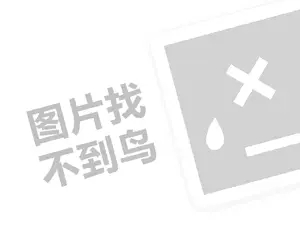 图片找
不到鸟